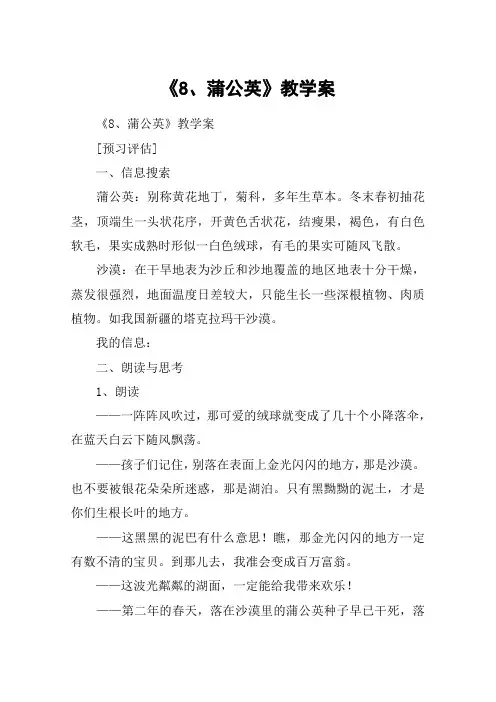 《8、蒲公英》教学案

《8、蒲公英》教学案

[预习评估]

一、信息搜索

蒲公英：别称黄花地丁，菊科，多年生草本。冬末春初抽花茎，顶端生一头状花序，开黄色舌状花，结瘦果，褐色，有白色软毛，果实成熟时形似一白色绒球，有毛的果实可随风飞散。

沙漠：在干旱地表为沙丘和沙地覆盖的地区地表十分干燥，蒸发很强烈，地面温度日差较大，只能生长一些深根植物、肉质植物。如我国新疆的塔克拉玛干沙漠。

我的信息：

二、朗读与思考

1、朗读

——一阵阵风吹过，那可爱的绒球就变成了几十个小降落伞，在蓝天白云下随风飘荡。

——孩子们记住，别落在表面上金光闪闪的地方，那是沙漠。也不要被银花朵朵所迷惑，那是湖泊。只有黑黝黝的泥土，才是你们生根长叶的地方。

——这黑黑的泥巴有什么意思！瞧，那金光闪闪的地方一定有数不清的宝贝。到那儿去，我准会变成百万富翁。

——这波光粼粼的湖面，一定能给我带来欢乐！

——第二年的春天，落在沙漠里的蒲公英种子早已干死，落